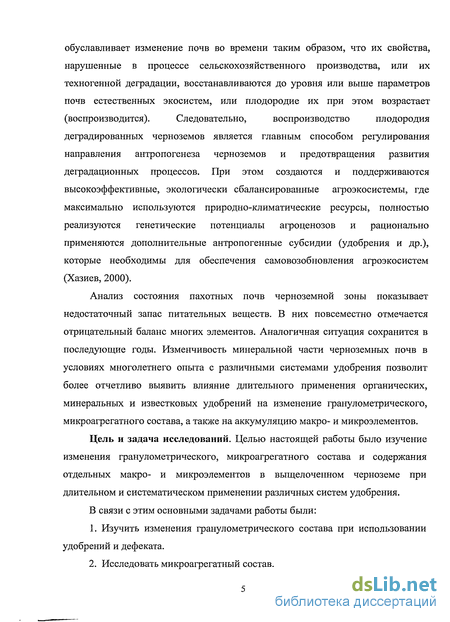 обуславливает изменение почв во времени таким образом, что их свойства, нарушенные в процессе сельскохозяйственного производства, или их техногенной деградации, восстанавливаются до уровня или выше параметров почв естественных экосистем, или плодородие их при этом возрастает (воспроизводится). Следовательно, воспроизводство плодородия деградированных черноземов является главным способом регулирования направления антропогенеза черноземов и предотвращения развития деградационных процессов. При этом создаются и поддерживаются высокоэффективные, экологически сбалансированные агроэкосистемы, где максимально используются природно-климатические ресурсы, полностью реализуются генетические потенциалы агроценозов и рационально применяются дополнительные антропогенные субсидии (удобрения и др.), которые необходимы для обеспечения самовозобновления агроэкосистем (Хазиев, 2000).

Анализ состояния пахотных почв черноземной зоны показывает недостаточный запас питательных веществ. В них повсеместно отмечается отрицательный баланс многих элементов. Аналогичная ситуация сохранится в последующие годы. Изменчивость минеральной части черноземных почв в условиях многолетнего опыта с различными системами удобрения позволит более отчетливо выявить влияние длительного применения органических, минеральных и известковых удобрений на изменение гранулометрического, микроагрегатного состава, а также на аккумуляцию макро- и микроэлементов.

Цель и задача исследований. Целью настоящей работы было изучение изменения гранулометрического, микроагрегатного состава и содержания отдельных макро- и микроэлементов в выщелоченном черноземе при длительном и систематическом применении различных систем удобрения.

В связи с этим основными задачами работы были:

1. Изучить изменения гранулометрического состава при использовании удобрений и дефеката.

2. Исследовать микроагрегатный состав.

5

dsLib.net
библиотека диссертаций